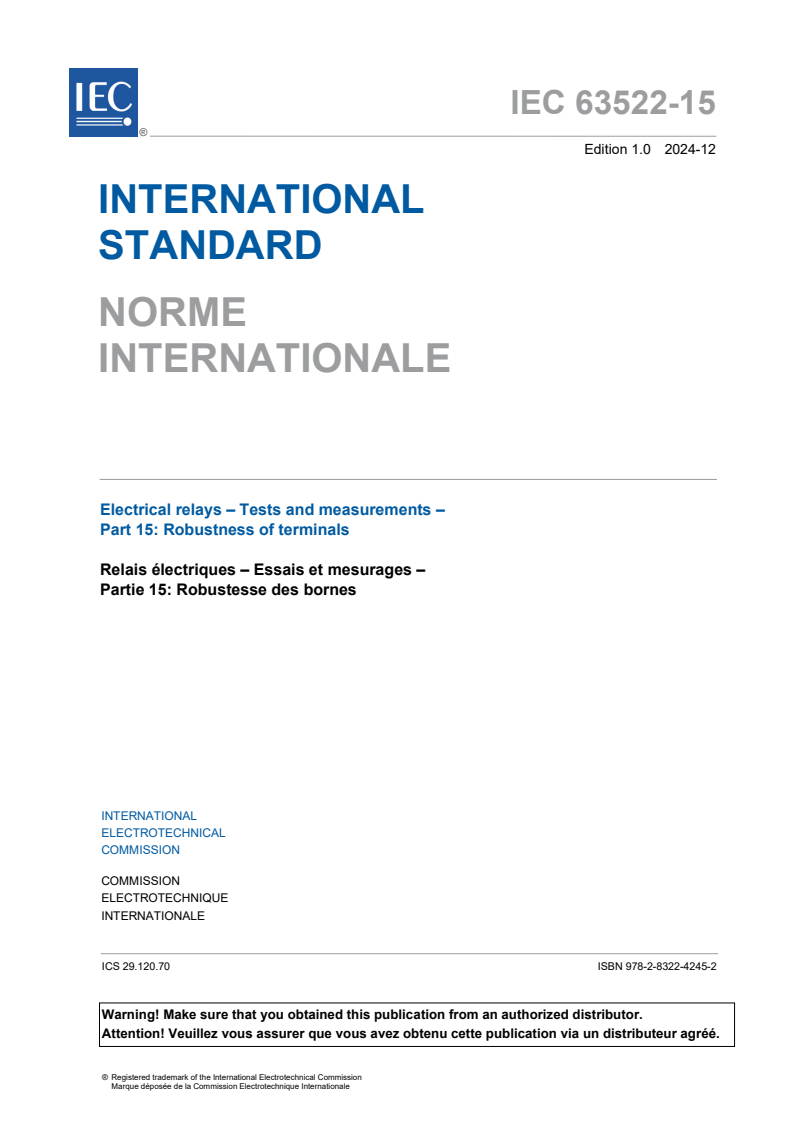 IEC ®

IEC 63522-15

Edition 1.0 2024-12

INTERNATIONAL STANDARD

NORME INTERNATIONALE

Electrical relays – Tests and measurements –
Part 15: Robustness of terminals

Relais électriques – Essais et mesurages –
Partie 15: Robustesse des bornes

INTERNATIONAL
ELECTROTECHNICAL
COMMISSION

COMMISSION
ELECTROTECHNIQUE
INTERNATIONALE

ICS 29.120.70

ISBN 978-2-8322-4245-2

Warning! Make sure that you obtained this publication from an authorized distributor.
Attention! Veuillez vous assurer que vous avez obtenu cette publication via un distributeur agréé.

® Registered trademark of the International Electrotechnical Commission
Marque déposée de la Commission Electrotechnique Internationale